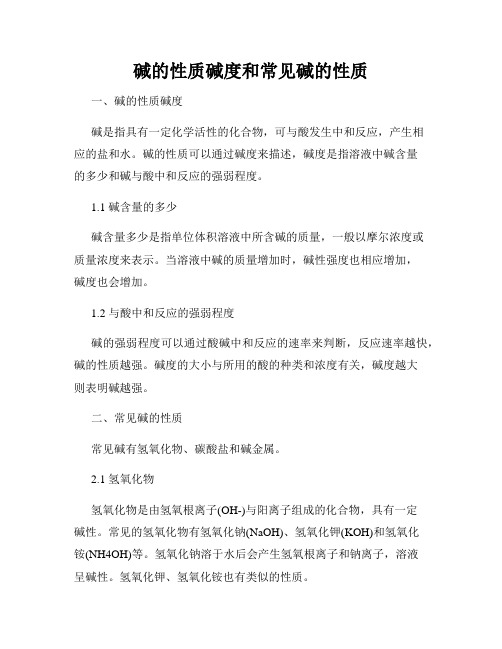 碱的性质碱度和常见碱的性质

一、碱的性质碱度

碱是指具有一定化学活性的化合物，可与酸发生中和反应，产生相应的盐和水。碱的性质可以通过碱度来描述，碱度是指溶液中碱含量的多少和碱与酸中和反应的强弱程度。

1.1 碱含量的多少

碱含量多少是指单位体积溶液中所含碱的质量，一般以摩尔浓度或质量浓度来表示。当溶液中碱的质量增加时，碱性强度也相应增加，碱度也会增加。

1.2 与酸中和反应的强弱程度

碱的强弱程度可以通过酸碱中和反应的速率来判断，反应速率越快，碱的性质越强。碱度的大小与所用的酸的种类和浓度有关，碱度越大则表明碱越强。

二、常见碱的性质

常见碱有氢氧化物、碳酸盐和碱金属。

2.1 氢氧化物

氢氧化物是由氢氧根离子(OH-)与阳离子组成的化合物，具有一定碱性。常见的氢氧化物有氢氧化钠(NaOH)、氢氧化钾(KOH)和氢氧化铵(NH4OH)等。氢氧化钠溶于水后会产生氢氧根离子和钠离子，溶液呈碱性。氢氧化钾、氢氧化铵也有类似的性质。